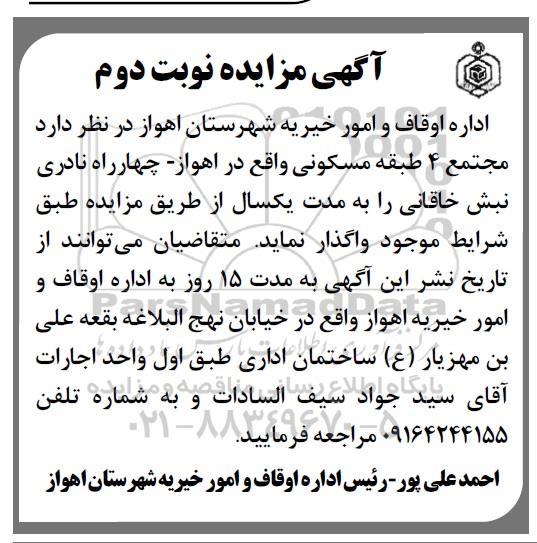 آگهی مزایده نوبت دوم

اداره اوقاف و امور خیریه شهرستان اهواز در نظر دارد مجتمع ۴ طبقه مسکونی واقع در اهواز- چهارراه نادری نبش خاقانی را به مدت یکسال از طریق مزایده طبق شرایط موجود واگذار نماید. متقاضیان می‌توانند از تاریخ نشر این آگهی به مدت ۱۵ روز به اداره اوقاف و امور خیریه اهواز واقع در خیابان نهج البلاغه بقعه علی بن مهزیار (ع) ساختمان اداری طبق اول واحد اجارات آقای سید جواد سیف السادات و به شماره تلفن ۰۹۱۶۴۲۴۴۱۵۵ مراجعه فرمایید.

احمد علی پور- رئیس اداره اوقاف و امور خیریه شهرستان اهواز

ParsNamadData
پایگاه اطلاع رسانی مناقصه و مزایده
۰۲۱-۸۸۳۴۹۶۷۰-۵